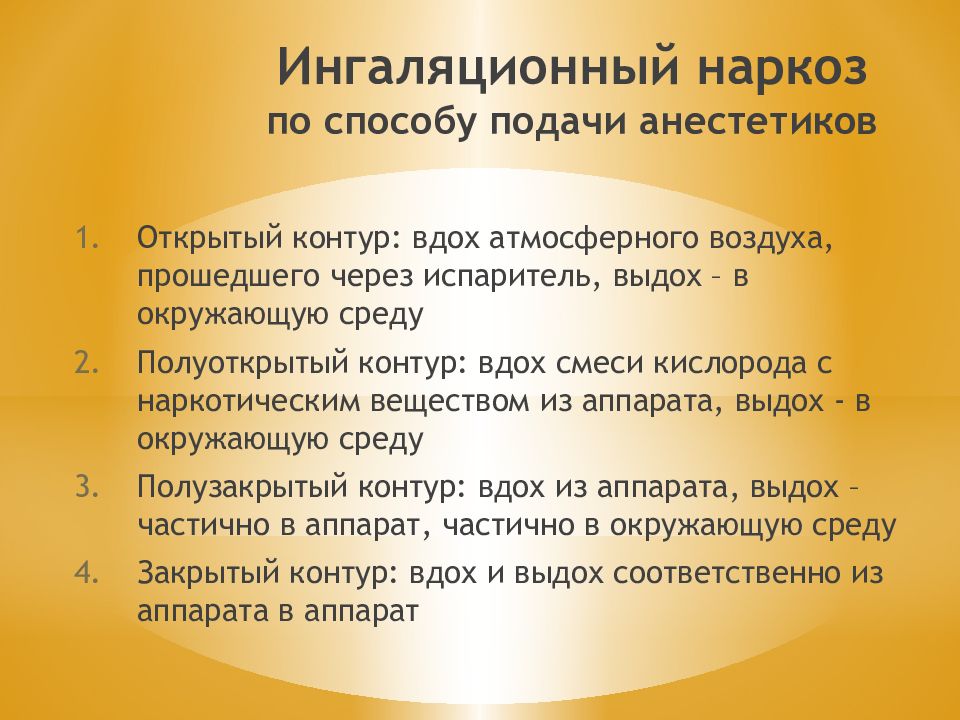 Ингаляционный наркоз
по способу подачи анестетиков

1. Открытый контур: вдох атмосферного воздуха, прошедшего через испаритель, выдох – в окружающую среду
2. Полуоткрытый контур: вдох смеси кислорода с наркотическим веществом из аппарата, выдох - в окружающую среду
3. Полузакрытый контур: вдох из аппарата, выдох – частично в аппарат, частично в окружающую среду
4. Закрытый контур: вдох и выдох соответственно из аппарата в аппарат